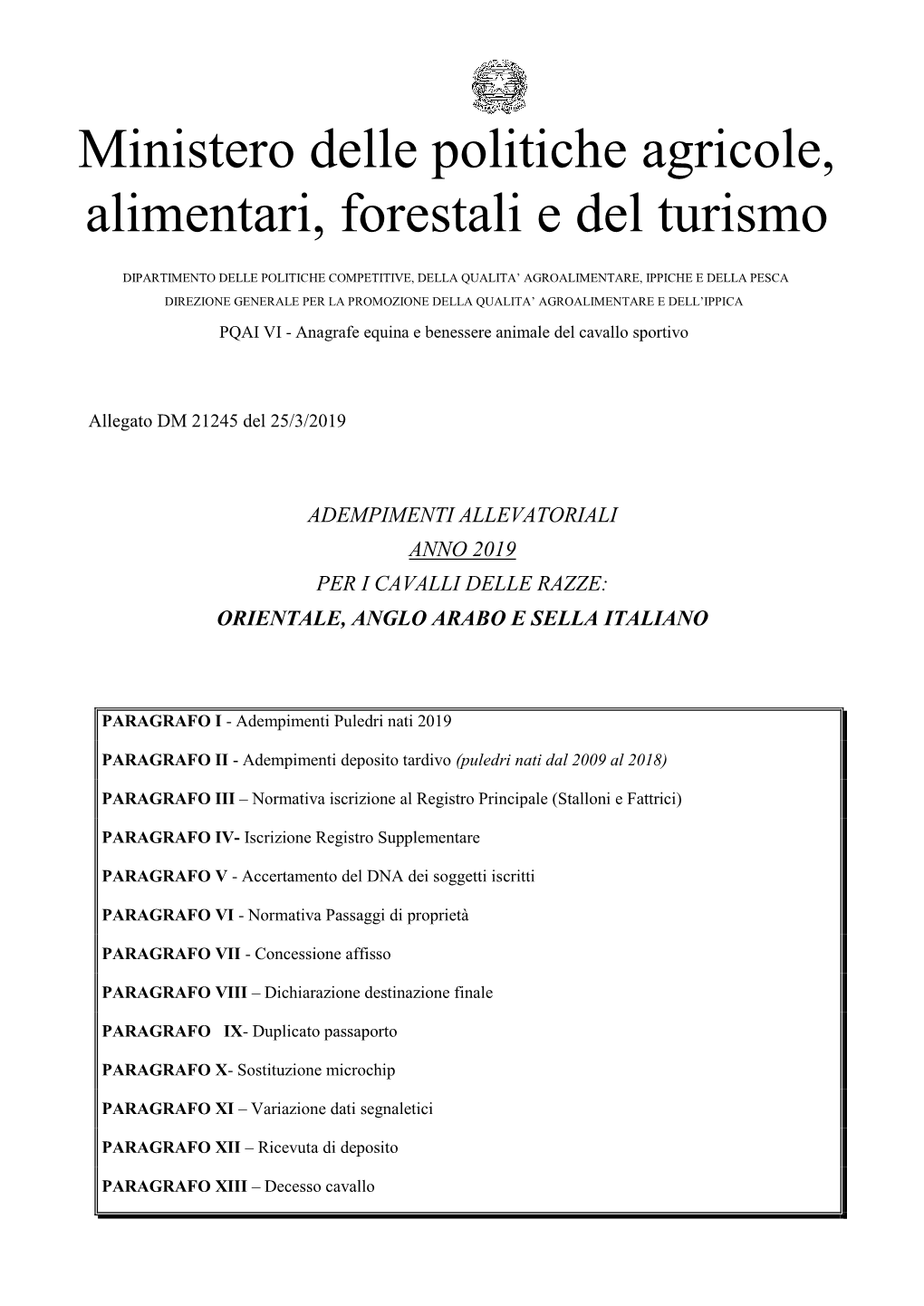 Ministero delle politiche agricole, alimentari, forestali e del turismo

DIPARTIMENTO DELLE POLITICHE COMPETITIVE, DELLA QUALITA' AGROALIMENTARE, IPPICHE E DELLA PESCA
DIREZIONE GENERALE PER LA PROMOZIONE DELLA QUALITA' AGROALIMENTARE E DELL'IPPICA
PQAI VI - Anagrafe equina e benessere animale del cavallo sportivo

Allegato DM 21245 del 25/3/2019

ADEMPIMENTI ALLEVATORIALI
ANNO 2019
PER I CAVALLI DELLE RAZZE:
ORIENTALE, ANGLO ARABO E SELLA ITALIANO

PARAGRAFO I - Adempimenti Puledri nati 2019

PARAGRAFO II - Adempimenti deposito tardivo (puledri nati dal 2009 al 2018)

PARAGRAFO III – Normativa iscrizione al Registro Principale (Stalloni e Fattrici)

PARAGRAFO IV- Iscrizione Registro Supplementare

PARAGRAFO V - Accertamento del DNA dei soggetti iscritti

PARAGRAFO VI - Normativa Passaggi di proprietà

PARAGRAFO VII - Concessione affisso

PARAGRAFO VIII – Dichiarazione destinazione finale

PARAGRAFO IX- Duplicato passaporto

PARAGRAFO X- Sostituzione microchip

PARAGRAFO XI – Variazione dati segnaletici

PARAGRAFO XII – Ricevuta di deposito

PARAGRAFO XIII – Decesso cavallo